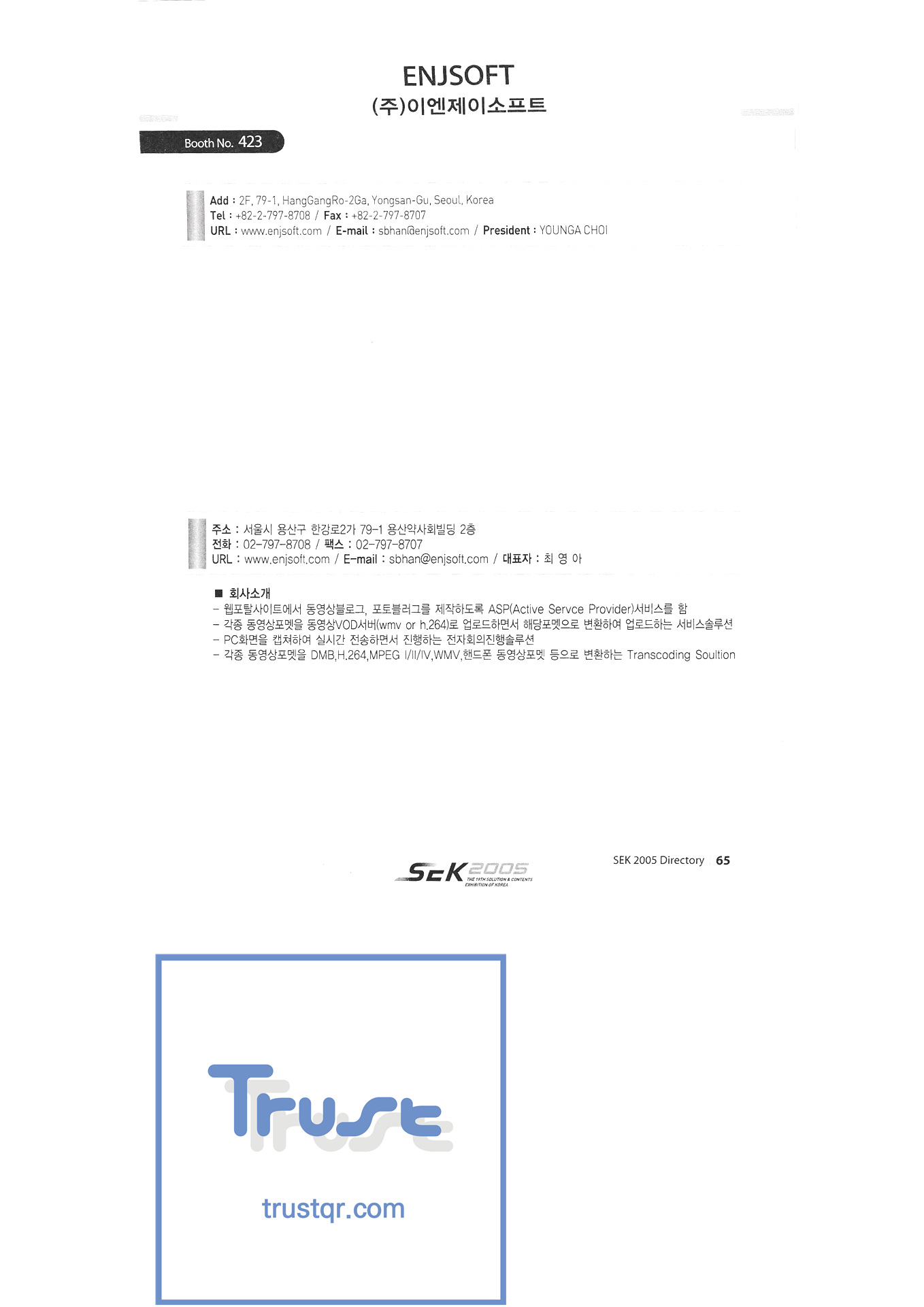 ENJSOFT
(주)이엔제이소프트

Booth No. 423

Add : 2F, 79-1, HangGangRo-2Ga, Yongsan-Gu, Seoul, Korea
Tel : +82-2-797-8708 / Fax : +82-2-797-8707
URL : www.enjsoft.com / E-mail : sbhan@enjsoft.com / President : YOUNGA CHOI

주소 : 서울시 용산구 한강로2가 79-1 용산약사회빌딩 2층
전화 : 02-797-8708 / 팩스 : 02-797-8707
URL : www.enjsoft.com / E-mail : sbhan@enjsoft.com / 대표자 : 최 영 아

■ 회사소개
- 웹포탈사이트에서 동영상블로그, 포토블러그를 제작하도록 ASP(Active Servce Provider)서비스를 함
- 각종 동영상포멧을 동영상VOD서버(wmv or h.264)로 업로드하면서 해당포멧으로 변환하여 업로드하는 서비스솔루션
- PC화면을 캡쳐하여 실시간 전송하면서 진행하는 전자회의진행솔루션
- 각종 동영상포멧을 DMB,H.264,MPEG I/II/IV,WMV,핸드폰 동영상포멧 등으로 변환하는 Transcoding Soultion

SEK 2005
THE 19TH SOLUTION & CONTENTS EXHIBITION OF KOREA

SEK 2005 Directory 65

Trust
trustqr.com